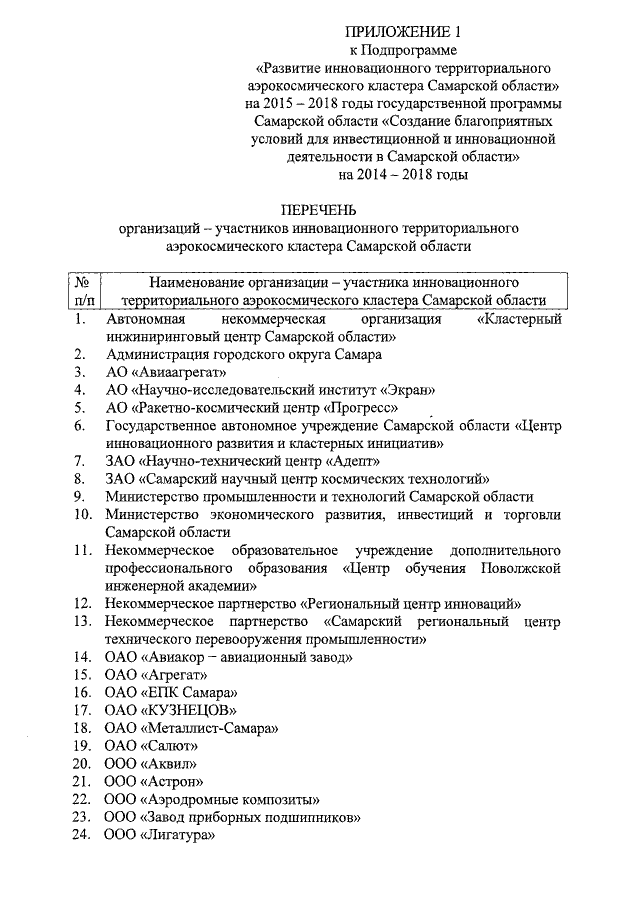 ПРИЛОЖЕНИЕ 1
к Подпрограмме
«Развитие инновационного территориального аэрокосмического кластера Самарской области» на 2015 – 2018 годы государственной программы Самарской области «Создание благоприятных условий для инвестиционной и инновационной деятельности в Самарской области» на 2014 – 2018 годы

ПЕРЕЧЕНЬ
организаций – участников инновационного территориального аэрокосмического кластера Самарской области

| № п/п | Наименование организации – участника инновационного территориального аэрокосмического кластера Самарской области |
|---|---|
| 1. | Автономная некоммерческая организация «Кластерный инжиниринговый центр Самарской области» |
| 2. | Администрация городского округа Самара |
| 3. | АО «Авиаагрегат» |
| 4. | АО «Научно-исследовательский институт «Экран» |
| 5. | АО «Ракетно-космический центр «Прогресс» |
| 6. | Государственное автономное учреждение Самарской области «Центр инновационного развития и кластерных инициатив» |
| 7. | ЗАО «Научно-технический центр «Адепт» |
| 8. | ЗАО «Самарский научный центр космических технологий» |
| 9. | Министерство промышленности и технологий Самарской области |
| 10. | Министерство экономического развития, инвестиций и торговли Самарской области |
| 11. | Некоммерческое образовательное учреждение дополнительного профессионального образования «Центр обучения Поволжской инженерной академии» |
| 12. | Некоммерческое партнерство «Региональный центр инноваций» |
| 13. | Некоммерческое партнерство «Самарский региональный центр технического перевооружения промышленности» |
| 14. | ОАО «Авиакор – авиационный завод» |
| 15. | ОАО «Агрегат» |
| 16. | ОАО «ЕПК Самара» |
| 17. | ОАО «КУЗНЕЦОВ» |
| 18. | ОАО «Металлист-Самара» |
| 19. | ОАО «Салют» |
| 20. | ООО «Аквил» |
| 21. | ООО «Астрон» |
| 22. | ООО «Аэродромные композиты» |
| 23. | ООО «Завод приборных подшипников» |
| 24. | ООО «Лигатура» |